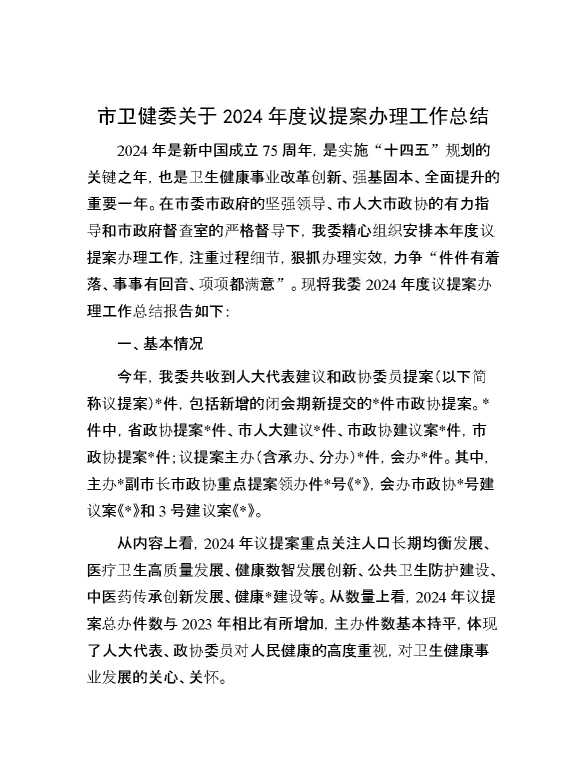 市卫健委关于 2024 年度议提案办理工作总结

2024 年是新中国成立 75 周年，是实施“十四五”规划的关键之年，也是卫生健康事业改革创新、强基固本、全面提升的重要一年。在市委市政府的坚强领导、市人大市政协的有力指导和市政府督查室的严格督导下，我委精心组织安排本年度议提案办理工作，注重过程细节，狠抓办理实效，力争“件件有着落、事事有回音、项项都满意”。现将我委 2024 年度议提案办理工作总结报告如下：

一、基本情况

今年，我委共收到人大代表建议和政协委员提案（以下简称议提案）*件，包括新增的闭会期新提交的*件市政协提案。*件中，省政协提案*件、市人大建议*件、市政协建议案*件，市政协提案*件；议提案主办（含承办、分办）*件，会办*件。其中，主办*副市长市政协重点提案领办件*号《*》，会办市政协*号建议案《*》和 3 号建议案《*》。

从内容上看，2024 年议提案重点关注人口长期均衡发展、医疗卫生高质量发展、健康数智发展创新、公共卫生防护建设、中医药传承创新发展、健康*建设等。从数量上看，2024 年议提案总办件数与 2023 年相比有所增加，主办件数基本持平，体现了人大代表、政协委员对人民健康的高度重视，对卫生健康事业发展的关心、关怀。